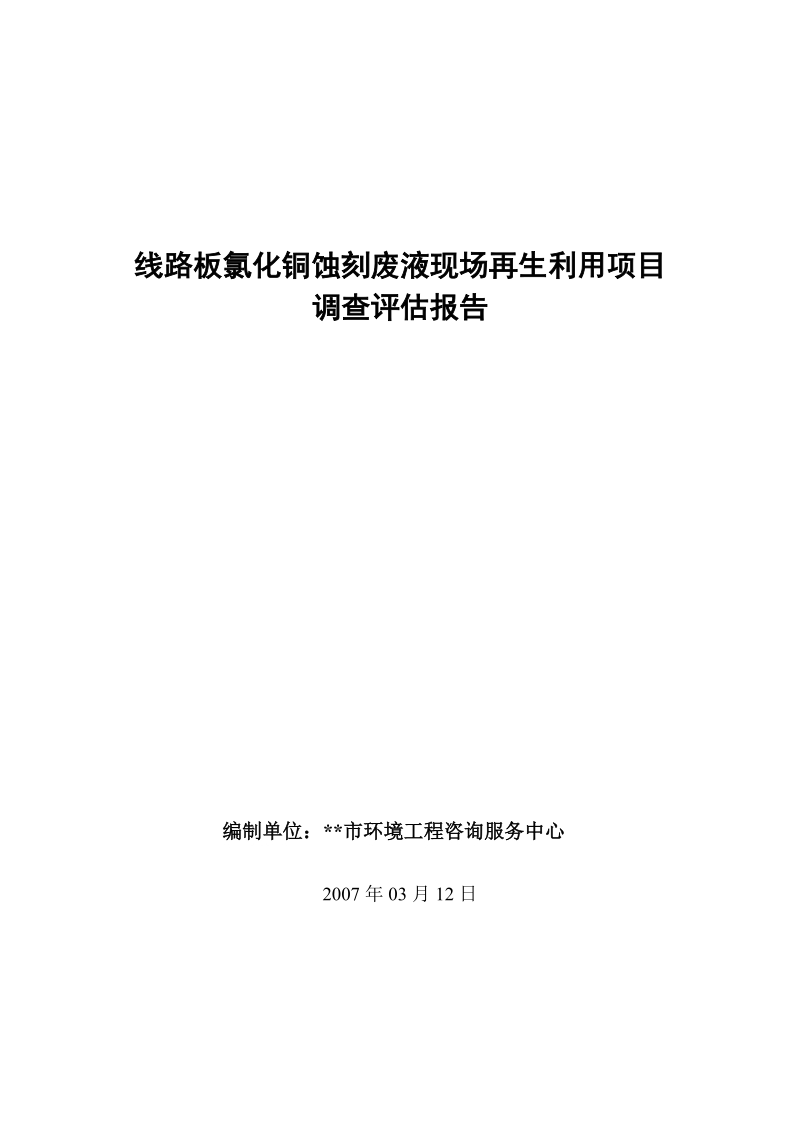 线路板氯化铜蚀刻废液现场再生利用项目
调查评估报告

编制单位：**市环境工程咨询服务中心

2007 年 03 月 12 日